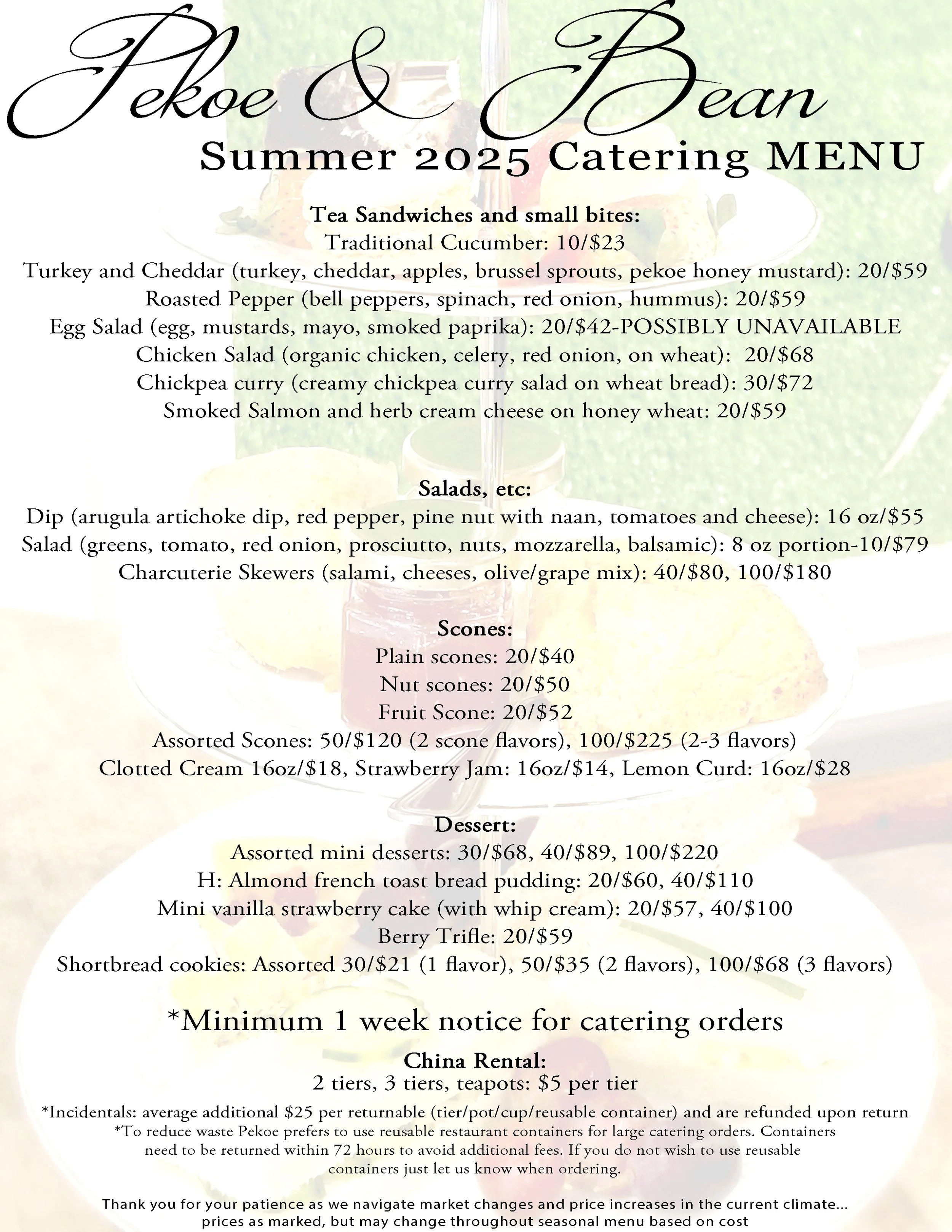 Pekoe & Bean
Summer 2025 Catering MENU

Tea Sandwiches and small bites:
Traditional Cucumber: 10/\$23
Turkey and Cheddar (turkey, cheddar, apples, brussel sprouts, pekoe honey mustard): 20/\$59
Roasted Pepper (bell peppers, spinach, red onion, hummus): 20/\$59
Egg Salad (egg, mustards, mayo, smoked paprika): 20/\$42-POSSIBLY UNAVAILABLE
Chicken Salad (organic chicken, celery, red onion, on wheat): 20/\$68
Chickpea curry (creamy chickpea curry salad on wheat bread): 30/\$72
Smoked Salmon and herb cream cheese on honey wheat: 20/\$59

Salads, etc:
Dip (arugula artichoke dip, red pepper, pine nut with naan, tomatoes and cheese): 16 oz/\$55
Salad (greens, tomato, red onion, prosciutto, nuts, mozzarella, balsamic): 8 oz portion-10/\$79
Charcuterie Skewers (salami, cheeses, olive/grape mix): 40/\$80, 100/\$180

Scones:
Plain scones: 20/\$40
Nut scones: 20/\$50
Fruit Scone: 20/\$52
Assorted Scones: 50/\$120 (2 scone flavors), 100/\$225 (2-3 flavors)
Clotted Cream 16oz/\$18, Strawberry Jam: 16oz/\$14, Lemon Curd: 16oz/\$28

Dessert:
Assorted mini desserts: 30/\$68, 40/\$89, 100/\$220
H: Almond french toast bread pudding: 20/\$60, 40/\$110
Mini vanilla strawberry cake (with whip cream): 20/\$57, 40/\$100
Berry Trifle: 20/\$59
Shortbread cookies: Assorted 30/\$21 (1 flavor), 50/\$35 (2 flavors), 100/\$68 (3 flavors)

*Minimum 1 week notice for catering orders

China Rental:
2 tiers, 3 tiers, teapots: \$5 per tier

*Incidentals: average additional \$25 per returnable (tier/pot/cup/reusable container) and are refunded upon return
*To reduce waste Pekoe prefers to use reusable restaurant containers for large catering orders. Containers need to be returned within 72 hours to avoid additional fees. If you do not wish to use reusable containers just let us know when ordering.

Thank you for your patience as we navigate market changes and price increases in the current climate... prices as marked, but may change throughout seasonal menu based on cost